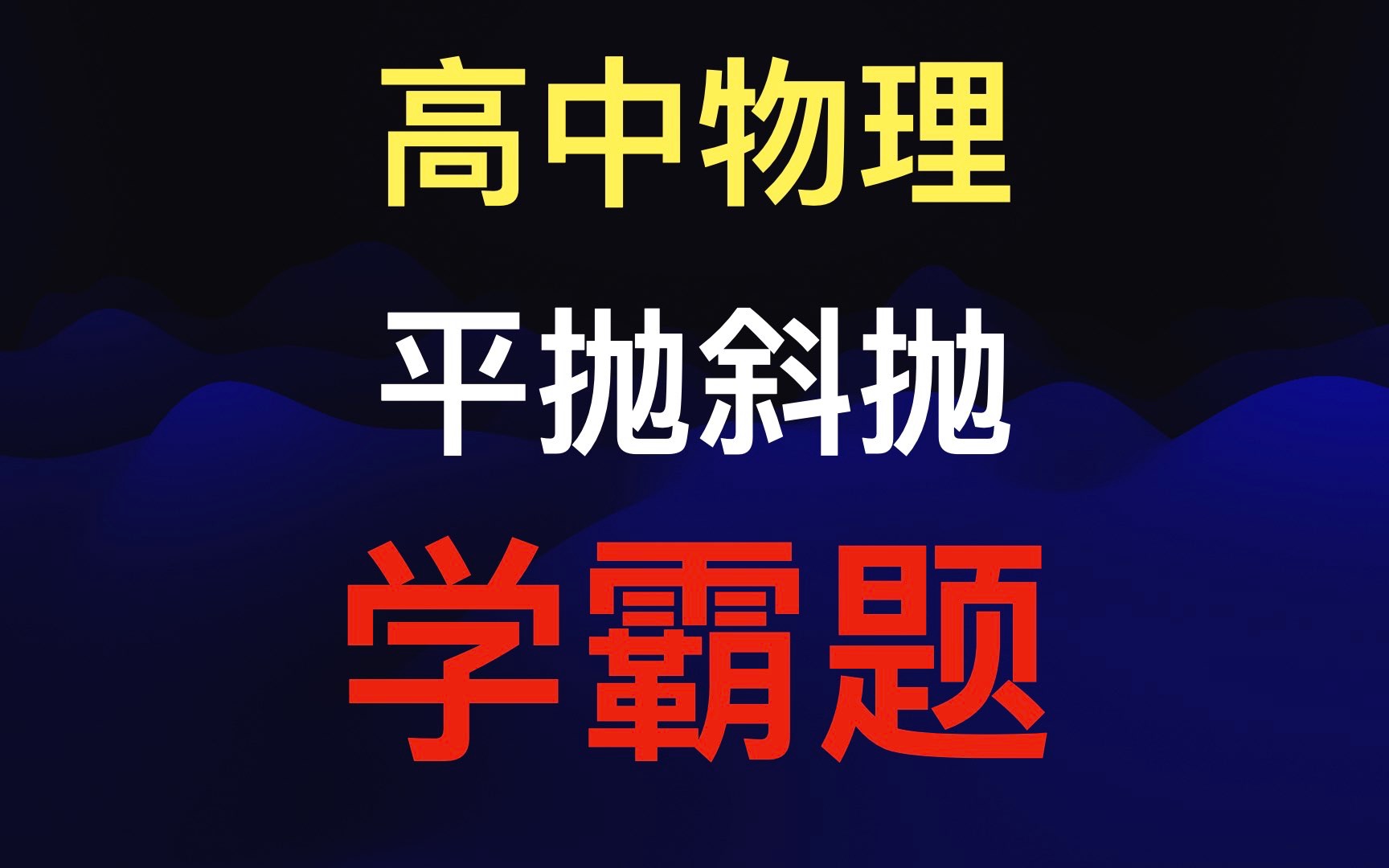 高中物理

平抛斜抛

学霸题